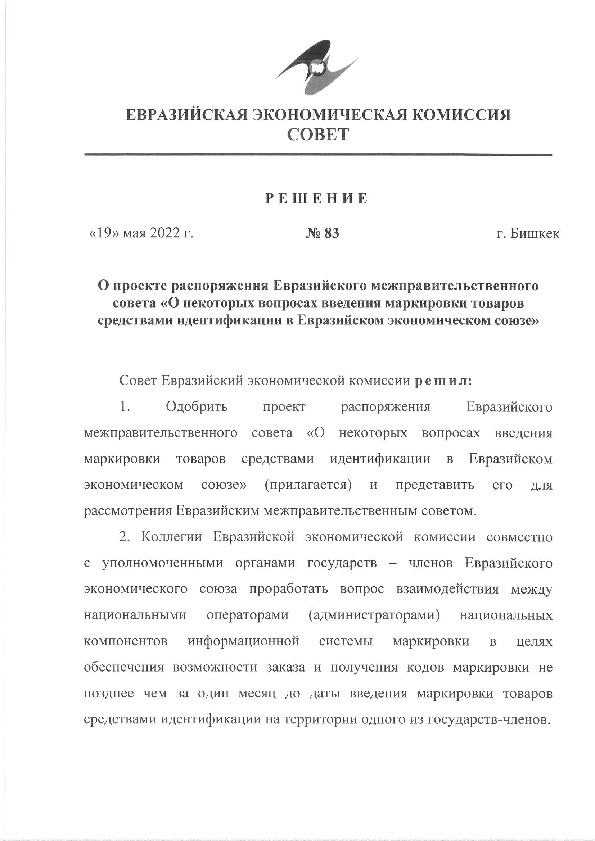 ЕВРАЗИЙСКАЯ ЭКОНОМИЧЕСКАЯ КОМИССИЯ
СОВЕТ

РЕШЕНИЕ

«19» мая 2022 г. № 83 г. Бишкек

О проекте распоряжения Евразийского межправительственного совета «О некоторых вопросах введения маркировки товаров средствами идентификации в Евразийском экономическом союзе»

Совет Евразийский экономической комиссии решил:

1. Одобрить проект распоряжения Евразийского межправительственного совета «О некоторых вопросах введения маркировки товаров средствами идентификации в Евразийском экономическом союзе» (прилагается) и представить его для рассмотрения Евразийским межправительственным советом.

2. Коллегии Евразийской экономической комиссии совместно с уполномоченными органами государств – членов Евразийского экономического союза проработать вопрос взаимодействия между национальными операторами (администраторами) национальных компонентов информационной системы маркировки в целях обеспечения возможности заказа и получения кодов маркировки не позднее чем за один месяц до даты введения маркировки товаров средствами идентификации на территории одного из государств-членов.